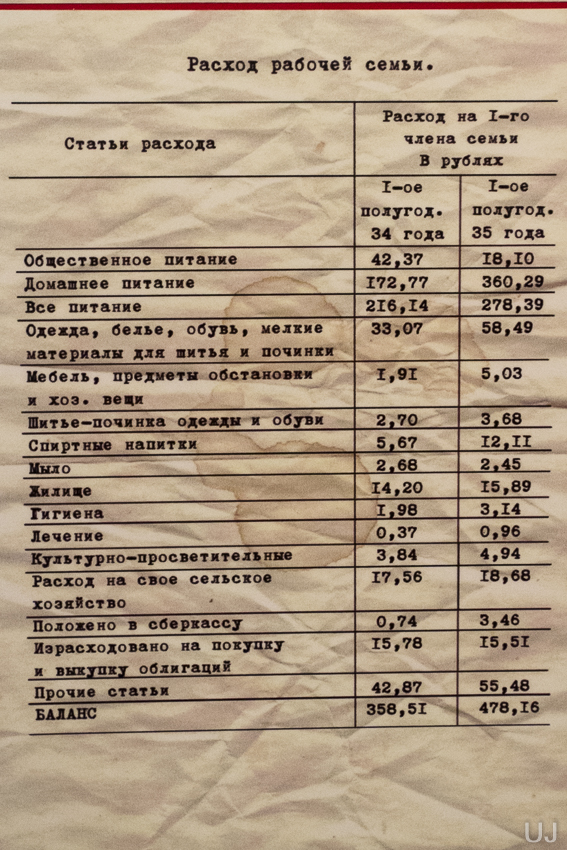 Расход рабочей семьи.

| Статьи расхода | Расход на I-го члена семьи В рублях | |
|---|---|---|
| | I-ое полугод. 34 года | I-ое полугод. 35 года |
| Общественное питание | 42,37 | I8,I0 |
| Домашнее питание | I72,77 | 360,29 |
| Все питание | 2I6,I4 | 278,39 |
| Одежда, белье, обувь, мелкие материалы для шитья и починки | 33,07 | 58,49 |
| Мебель, предметы обстановки и хоз. вещи | I,9I | 5,03 |
| Шитье-починка одежды и обуви | 2,70 | 3,68 |
| Спиртные напитки | 5,67 | I2,II |
| Мыло | 2,68 | 2,45 |
| Жилище | I4,20 | I5,89 |
| Гигиена | I,98 | 3,I4 |
| Лечение | 0,37 | 0,96 |
| Культурно-просветительные | 3,84 | 4,94 |
| Расход на свое сельское хозяйство | I7,56 | I8,68 |
| Положено в сберкассу | 0,74 | 3,46 |
| Израсходовано на покупку и выкупку облигаций | I5,78 | I5,5I |
| Прочие статьи | 42,87 | 55,48 |
| БАЛАНС | 358,5I | 478,I6 |

UJ